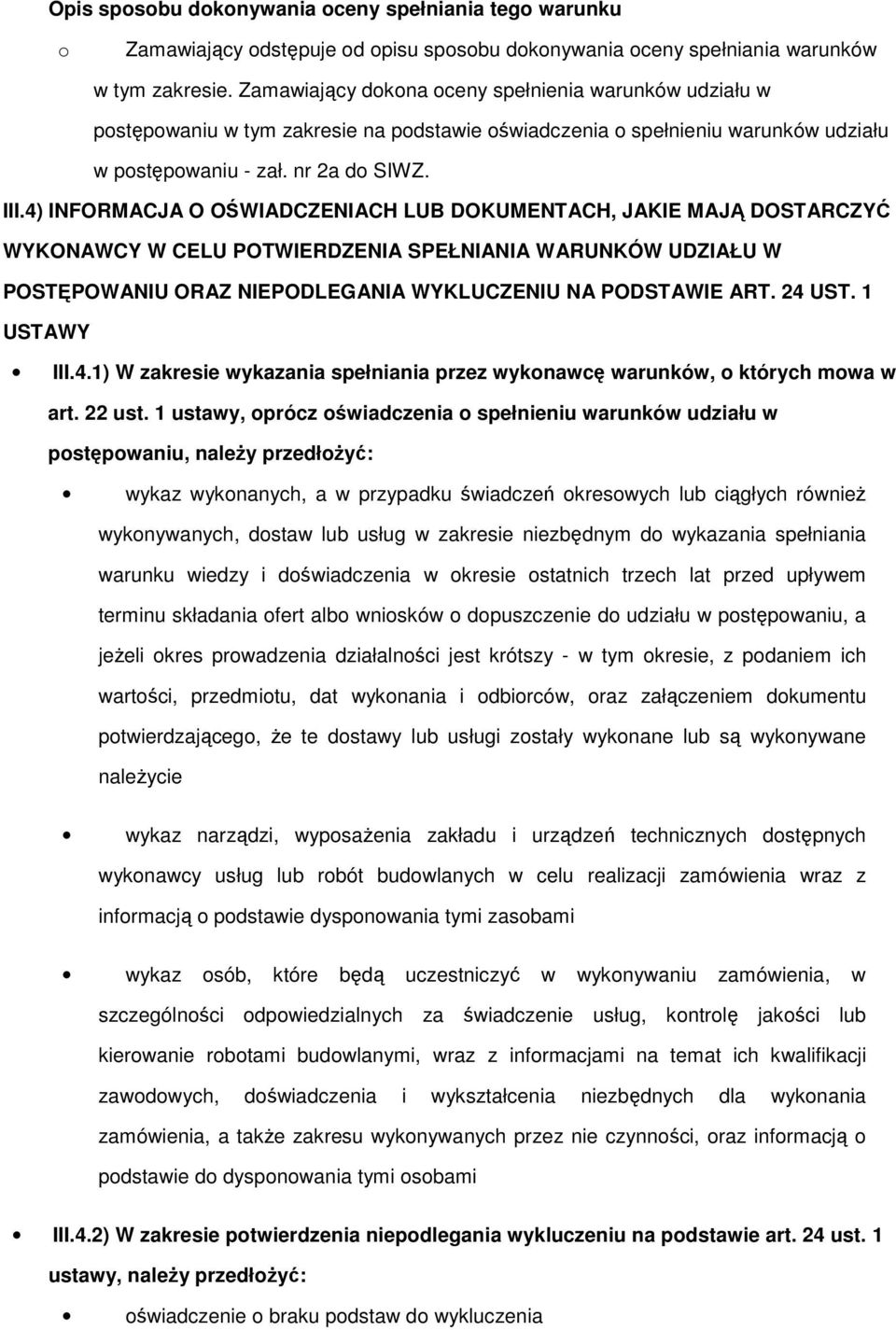 Opis sposobu dokonywania oceny spełniania tego warunku

o Zamawiający odstępuje od opisu sposobu dokonywania oceny spełniania warunków w tym zakresie. Zamawiający dokona oceny spełnienia warunków udziału w postępowaniu w tym zakresie na podstawie oświadczenia o spełnieniu warunków udziału w postępowaniu - zał. nr 2a do SIWZ.

III.4) INFORMACJA O OŚWIADCZENIACH LUB DOKUMENTACH, JAKIE MAJĄ DOSTARCZYĆ WYKONAWCY W CELU POTWIERDZENIA SPEŁNIANIA WARUNKÓW UDZIAŁU W POSTĘPOWANIU ORAZ NIEPODLEGANIA WYKLUCZENIU NA PODSTAWIE ART. 24 UST. 1 USTAWY

• III.4.1) W zakresie wykazania spełniania przez wykonawcę warunków, o których mowa w art. 22 ust. 1 ustawy, oprócz oświadczenia o spełnieniu warunków udziału w postępowaniu, należy przedłożyć:

• wykaz wykonanych, a w przypadku świadczeń okresowych lub ciągłych również wykonywanych, dostaw lub usług w zakresie niezbędnym do wykazania spełniania warunku wiedzy i doświadczenia w okresie ostatnich trzech lat przed upływem terminu składania ofert albo wniosków o dopuszczenie do udziału w postępowaniu, a jeżeli okres prowadzenia działalności jest krótszy - w tym okresie, z podaniem ich wartości, przedmiotu, dat wykonania i odbiorców, oraz załączeniem dokumentu potwierdzającego, że te dostawy lub usługi zostały wykonane lub są wykonywane należycie

• wykaz narządzi, wyposażenia zakładu i urządzeń technicznych dostępnych wykonawcy usług lub robót budowlanych w celu realizacji zamówienia wraz z informacją o podstawie dysponowania tymi zasobami

• wykaz osób, które będą uczestniczyć w wykonywaniu zamówienia, w szczególności odpowiedzialnych za świadczenie usług, kontrolę jakości lub kierowanie robotami budowlanymi, wraz z informacjami na temat ich kwalifikacji zawodowych, doświadczenia i wykształcenia niezbędnych dla wykonania zamówienia, a także zakresu wykonywanych przez nie czynności, oraz informacją o podstawie do dysponowania tymi osobami

• III.4.2) W zakresie potwierdzenia niepodlegania wykluczeniu na podstawie art. 24 ust. 1 ustawy, należy przedłożyć:

• oświadczenie o braku podstaw do wykluczenia